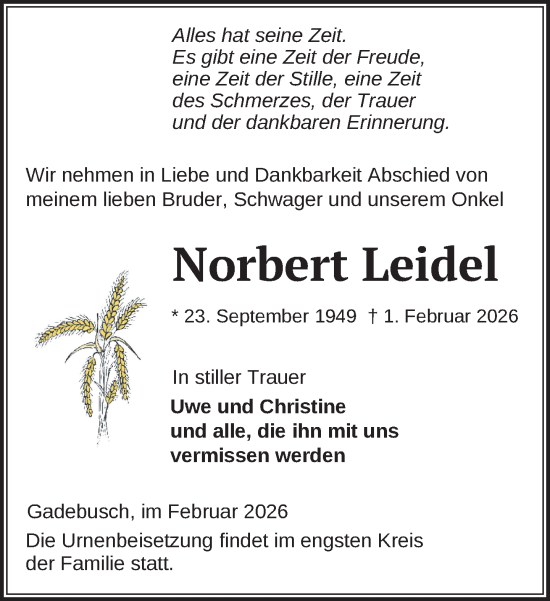 Alles hat seine Zeit.
Es gibt eine Zeit der Freude,
eine Zeit der Stille, eine Zeit
des Schmerzes, der Trauer
und der dankbaren Erinnerung.

Wir nehmen in Liebe und Dankbarkeit Abschied von meinem lieben Bruder, Schwager und unserem Onkel

Norbert Leidel

* 23. September 1949 † 1. Februar 2026

In stiller Trauer
Uwe und Christine
und alle, die ihn mit uns
vermissen werden

Gadebusch, im Februar 2026

Die Urnenbeisetzung findet im engsten Kreis der Familie statt.